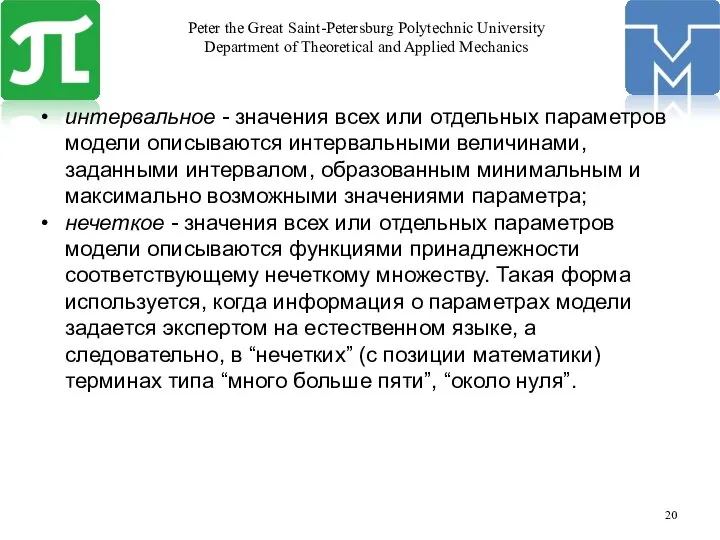 Peter the Great Saint-Petersburg Polytechnic University
Department of Theoretical and Applied Mechanics

• интервальное - значения всех или отдельных параметров модели описываются интервальными величинами, заданными интервалом, образованным минимальным и максимально возможными значениями параметра;
• нечеткое - значения всех или отдельных параметров модели описываются функциями принадлежности соответствующему нечеткому множеству. Такая форма используется, когда информация о параметрах модели задается экспертом на естественном языке, а следовательно, в “нечетких” (с позиции математики) терминах типа “много больше пяти”, “около нуля”.

20